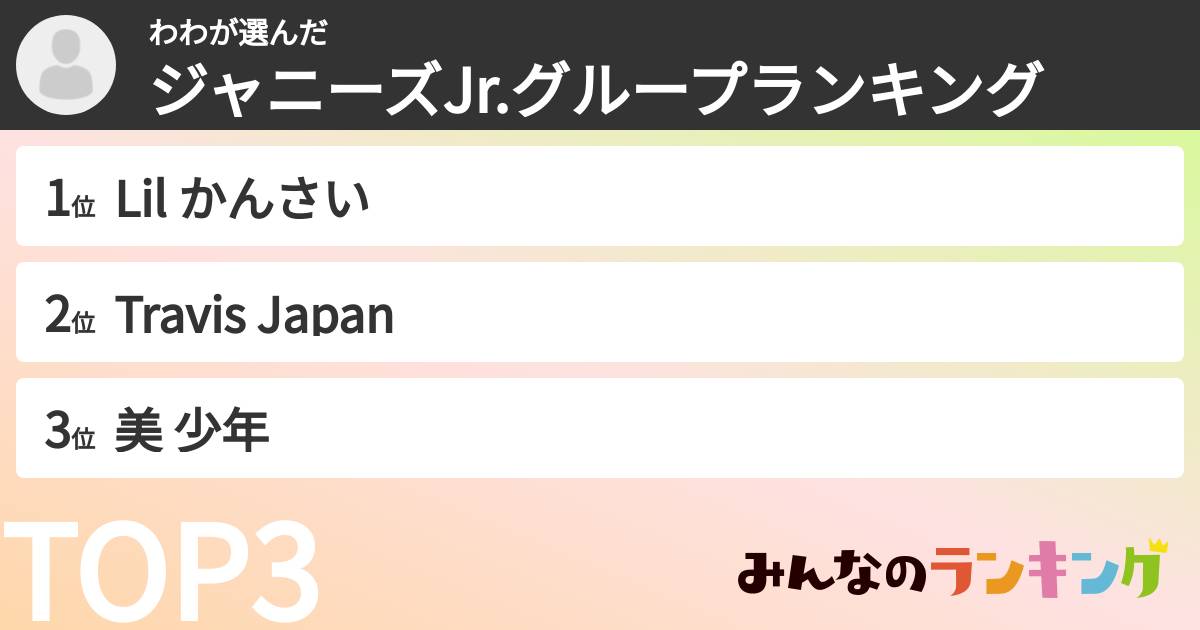 わわが選んだ
ジャニーズJr.グループランキング

1位 Lil かんさい

2位 Travis Japan

3位 美 少年

TOP3

みんなのランキング